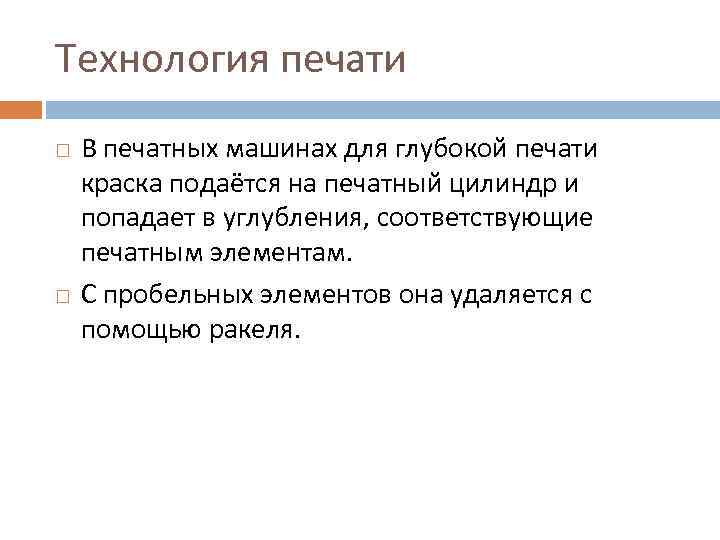 Технология печати

□ В печатных машинах для глубокой печати краска подаётся на печатный цилиндр и попадает в углубления, соответствующие печатным элементам.

□ С пробельных элементов она удаляется с помощью ракеля.